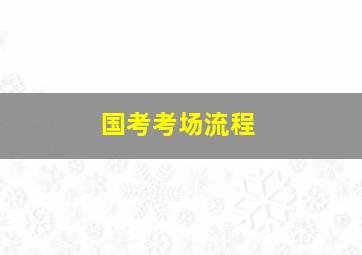 国考考场流程